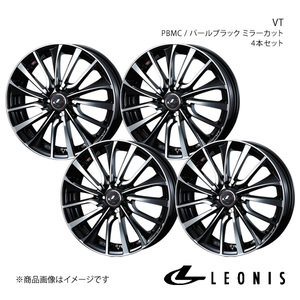 VT
PBMC / パールブラック ミラーカット
4本セット

※商品画像はイメージです

LEONIS